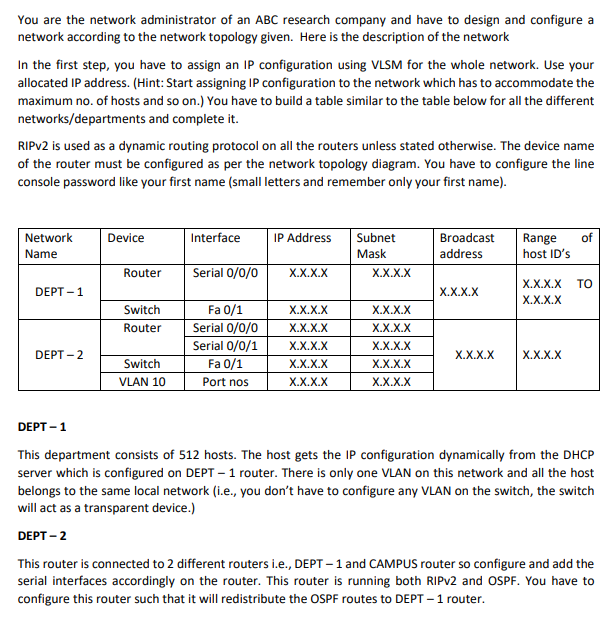 You are the network administrator of an ABC research company and have to design and configure a network according to the network topology given. Here is the description of the network

In the first step, you have to assign an IP configuration using VLSM for the whole network. Use your allocated IP address. (Hint: Start assigning IP configuration to the network which has to accommodate the maximum no. of hosts and so on.) You have to build a table similar to the table below for all the different networks/departments and complete it.

RIPv2 is used as a dynamic routing protocol on all the routers unless stated otherwise. The device name of the router must be configured as per the network topology diagram. You have to configure the line console password like your first name (small letters and remember only your first name).

| Network Name | Device | Interface | IP Address | Subnet Mask | Broadcast address | Range of host ID's |
|---|---|---|---|---|---|---|
| DEPT – 1 | Router | Serial 0/0/0 | X.X.X.X | X.X.X.X | X.X.X.X | X.X.X.X TO X.X.X.X |
| | Switch | Fa 0/1 | X.X.X.X | X.X.X.X | | |
| DEPT – 2 | Router | Serial 0/0/0 | X.X.X.X | X.X.X.X | X.X.X.X | X.X.X.X |
| | | Serial 0/0/1 | X.X.X.X | X.X.X.X | | |
| | Switch | Fa 0/1 | X.X.X.X | X.X.X.X | | |
| | VLAN 10 | Port nos | X.X.X.X | X.X.X.X | | |

DEPT – 1

This department consists of 512 hosts. The host gets the IP configuration dynamically from the DHCP server which is configured on DEPT – 1 router. There is only one VLAN on this network and all the host belongs to the same local network (i.e., you don't have to configure any VLAN on the switch, the switch will act as a transparent device.)

DEPT – 2

This router is connected to 2 different routers i.e., DEPT – 1 and CAMPUS router so configure and add the serial interfaces accordingly on the router. This router is running both RIPv2 and OSPF. You have to configure this router such that it will redistribute the OSPF routes to DEPT – 1 router.